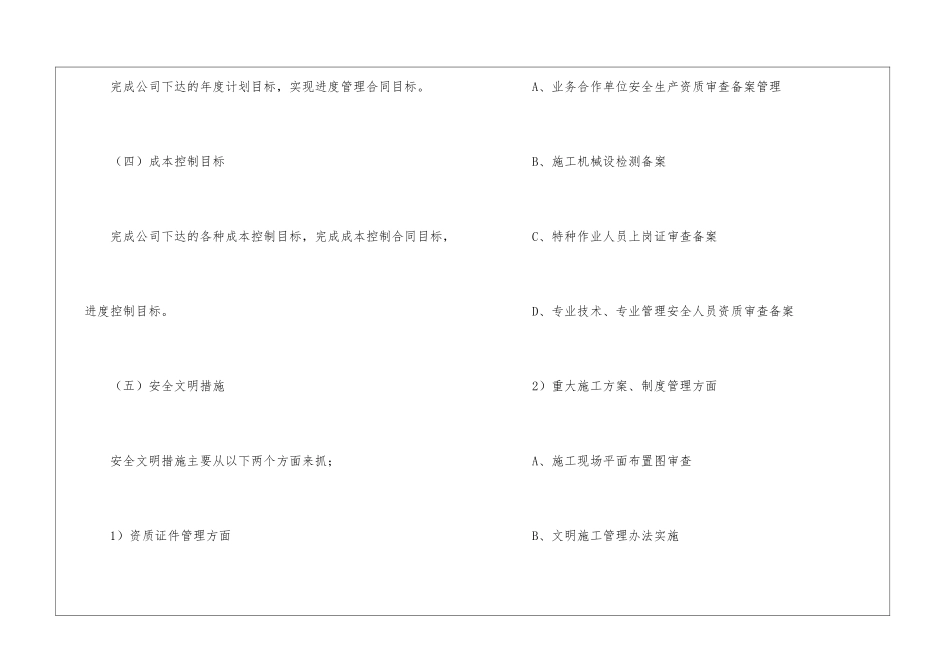 完成公司下达的年度计划目标，实现进度管理合同目标。

（四）成本控制目标

完成公司下达的各种成本控制目标，完成成本控制合同目标，进度控制目标。

（五）安全文明措施

安全文明措施主要从以下两个方面来抓；

1）资质证件管理方面

A、业务合作单位安全生产资质审查备案管理

B、施工机械设检测备案

C、特种作业人员上岗证审查备案

D、专业技术、专业管理安全人员资质审查备案

2）重大施工方案、制度管理方面

A、施工现场平面布置图审查

B、文明施工管理办法实施